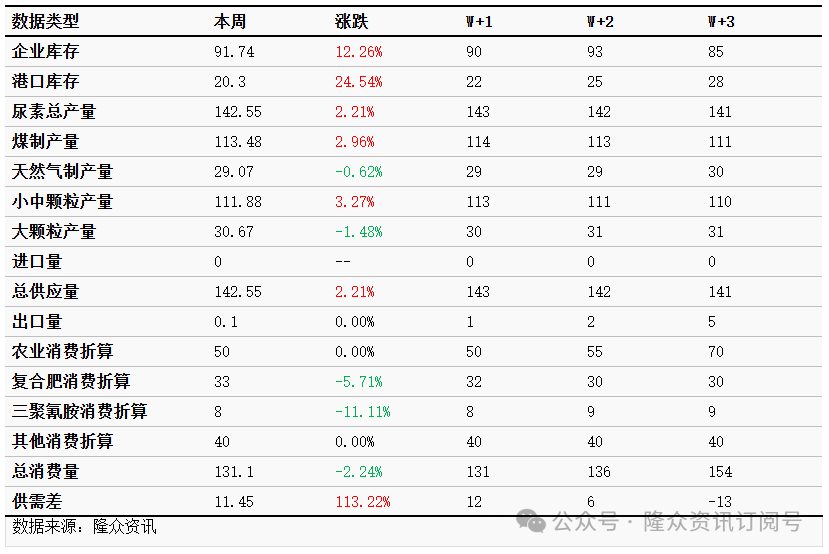 | 数据类型 | 本周 | 涨跌 | W+1 | W+2 | W+3 |
|---|---|---|---|---|---|
| 企业库存 | 91.74 | 12.26% | 90 | 93 | 85 |
| 港口库存 | 20.3 | 24.54% | 22 | 25 | 28 |
| 尿素总产量 | 142.55 | 2.21% | 143 | 142 | 141 |
| 煤制产量 | 113.48 | 2.96% | 114 | 113 | 111 |
| 天然气制产量 | 29.07 | -0.62% | 29 | 29 | 30 |
| 小中颗粒产量 | 111.88 | 3.27% | 113 | 111 | 110 |
| 大颗粒产量 | 30.67 | -1.48% | 30 | 31 | 31 |
| 进口量 | 0 | -- | 0 | 0 | 0 |
| 总供应量 | 142.55 | 2.21% | 143 | 142 | 141 |
| 出口量 | 0.1 | 0.00% | 1 | 2 | 5 |
| 农业消费折算 | 50 | 0.00% | 50 | 55 | 70 |
| 复合肥消费折算 | 33 | -5.71% | 32 | 30 | 30 |
| 三聚氰胺消费折算 | 8 | -11.11% | 8 | 9 | 9 |
| 其他消费折算 | 40 | 0.00% | 40 | 40 | 40 |
| 总消费量 | 131.1 | -2.24% | 131 | 136 | 154 |
| 供需差 | 11.45 | 113.22% | 12 | 6 | -13 |

数据来源：隆众资讯

公众号 · 隆众资讯订阅号